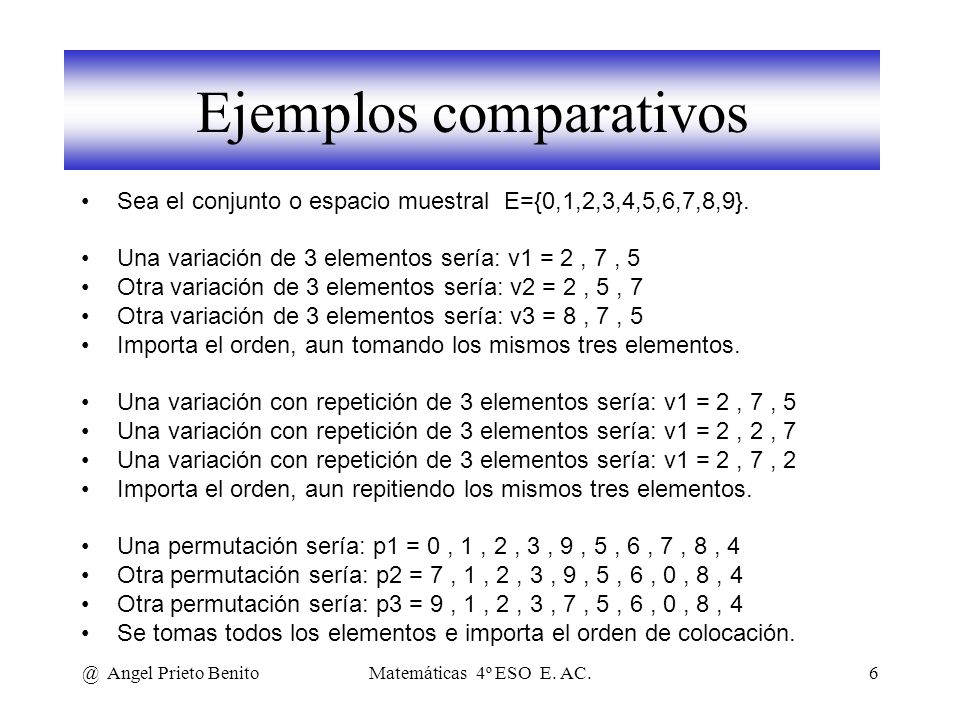 Ejemplos comparativos

• Sea el conjunto o espacio muestral E={0,1,2,3,4,5,6,7,8,9}.

• Una variación de 3 elementos sería: v1 = 2 , 7 , 5
• Otra variación de 3 elementos sería: v2 = 2 , 5 , 7
• Otra variación de 3 elementos sería: v3 = 8 , 7 , 5
• Importa el orden, aun tomando los mismos tres elementos.

• Una variación con repetición de 3 elementos sería: v1 = 2 , 7 , 5
• Una variación con repetición de 3 elementos sería: v1 = 2 , 2 , 7
• Una variación con repetición de 3 elementos sería: v1 = 2 , 7 , 2
• Importa el orden, aun repitiendo los mismos tres elementos.

• Una permutación sería: p1 = 0 , 1 , 2 , 3 , 9 , 5 , 6 , 7 , 8 , 4
• Otra permutación sería: p2 = 7 , 1 , 2 , 3 , 9 , 5 , 6 , 0 , 8 , 4
• Otra permutación sería: p3 = 9 , 1 , 2 , 3 , 7 , 5 , 6 , 0 , 8 , 4
• Se tomas todos los elementos e importa el orden de colocación.

@ Angel Prieto Benito Matemáticas 4º ESO E. AC. 6